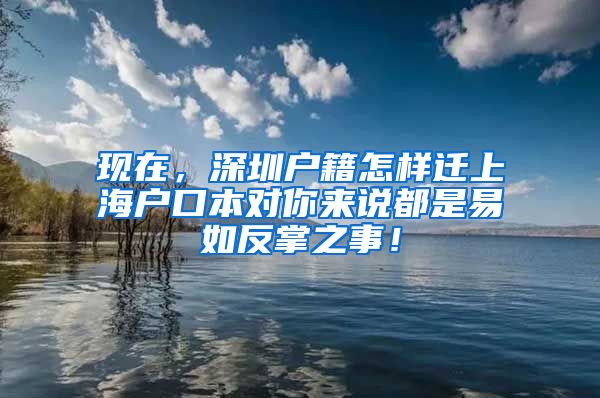 现在，深圳户籍怎样迁上海户口本对你来说都是易如反掌之事！